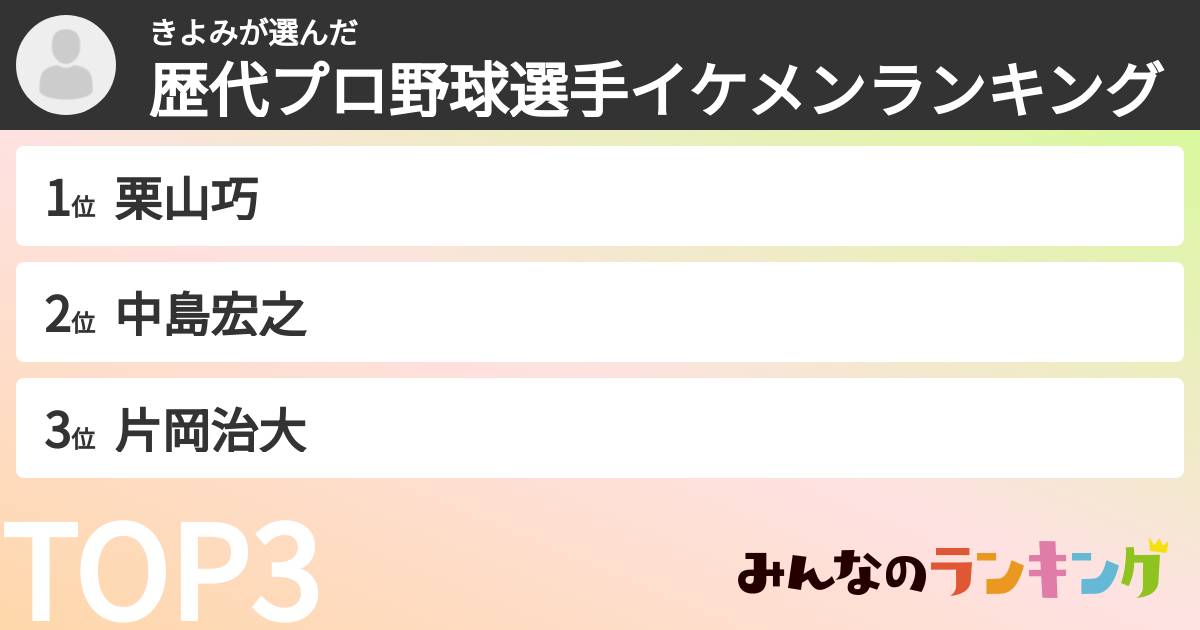 きよみが選んだ
歴代プロ野球選手イケメンランキング

1位 栗山巧

2位 中島宏之

3位 片岡治大

TOP3

みんなのランキング